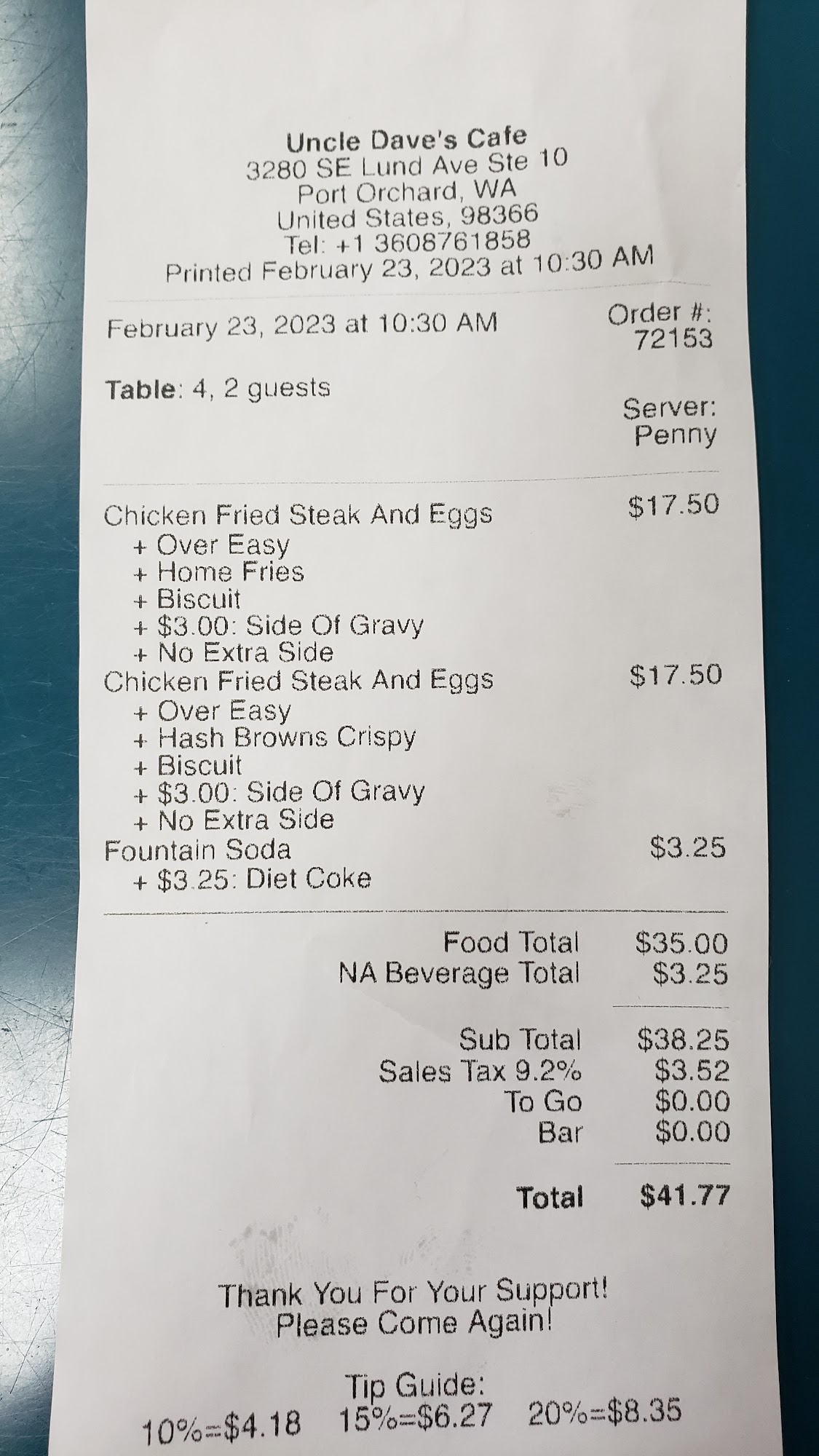 Uncle Dave's Cafe
3280 SE Lund Ave Ste 10
Port Orchard, WA
United States, 98366
Tel: +1 3608761858
Printed February 23, 2023 at 10:30 AM

February 23, 2023 at 10:30 AM
Order #:
72153

Table: 4, 2 guests
Server:
Penny

Chicken Fried Steak And Eggs $17.50
+ Over Easy
+ Home Fries
+ Biscuit
+ $3.00: Side Of Gravy
+ No Extra Side
Chicken Fried Steak And Eggs $17.50
+ Over Easy
+ Hash Browns Crispy
+ Biscuit
+ $3.00: Side Of Gravy
+ No Extra Side
Fountain Soda $3.25
+ $3.25: Diet Coke

Food Total $35.00
NA Beverage Total $3.25

Sub Total $38.25
Sales Tax 9.2% $3.52
To Go $0.00
Bar $0.00

Total $41.77

Thank You For Your Support!
Please Come Again!

Tip Guide:
10%=$4.18 15%=$6.27 20%=$8.35